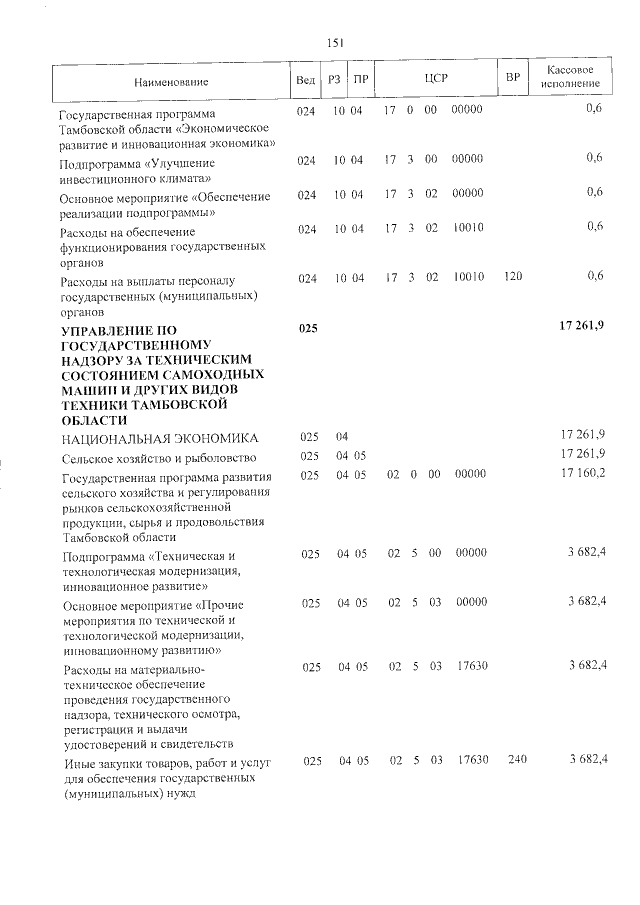 151

| Наименование | Вед | РЗ | ПР | ЦСР | ВР | Кассовое исполнение |
|---|---|---|---|---|---|---|
| Государственная программа Тамбовской области «Экономическое развитие и инновационная экономика» | 024 | 10 | 04 | 17 0 00 00000 | | 0,6 |
| Подпрограмма «Улучшение инвестиционного климата» | 024 | 10 | 04 | 17 3 00 00000 | | 0,6 |
| Основное мероприятие «Обеспечение реализации подпрограммы» | 024 | 10 | 04 | 17 3 02 00000 | | 0,6 |
| Расходы на обеспечение функционирования государственных органов | 024 | 10 | 04 | 17 3 02 10010 | | 0,6 |
| Расходы на выплаты персоналу государственных (муниципальных) органов | 024 | 10 | 04 | 17 3 02 10010 | 120 | 0,6 |
| УПРАВЛЕНИЕ ПО ГОСУДАРСТВЕННОМУ НАДЗОРУ ЗА ТЕХНИЧЕСКИМ СОСТОЯНИЕМ САМОХОДНЫХ МАШИН И ДРУГИХ ВИДОВ ТЕХНИКИ ТАМБОВСКОЙ ОБЛАСТИ | 025 | | | | | 17 261,9 |
| НАЦИОНАЛЬНАЯ ЭКОНОМИКА | 025 | 04 | | | | 17 261,9 |
| Сельское хозяйство и рыболовство | 025 | 04 | 05 | | | 17 261,9 |
| Государственная программа развития сельского хозяйства и регулирования рынков сельскохозяйственной продукции, сырья и продовольствия Тамбовской области | 025 | 04 | 05 | 02 0 00 00000 | | 17 160,2 |
| Подпрограмма «Техническая и технологическая модернизация, инновационное развитие» | 025 | 04 | 05 | 02 5 00 00000 | | 3 682,4 |
| Основное мероприятие «Прочие мероприятия по технической и технологической модернизации, инновационному развитию» | 025 | 04 | 05 | 02 5 03 00000 | | 3 682,4 |
| Расходы на материально-техническое обеспечение проведения государственного надзора, технического осмотра, регистрации и выдачи удостоверений и свидетельств | 025 | 04 | 05 | 02 5 03 17630 | | 3 682,4 |
| Иные закупки товаров, работ и услуг для обеспечения государственных (муниципальных) нужд | 025 | 04 | 05 | 02 5 03 17630 | 240 | 3 682,4 |